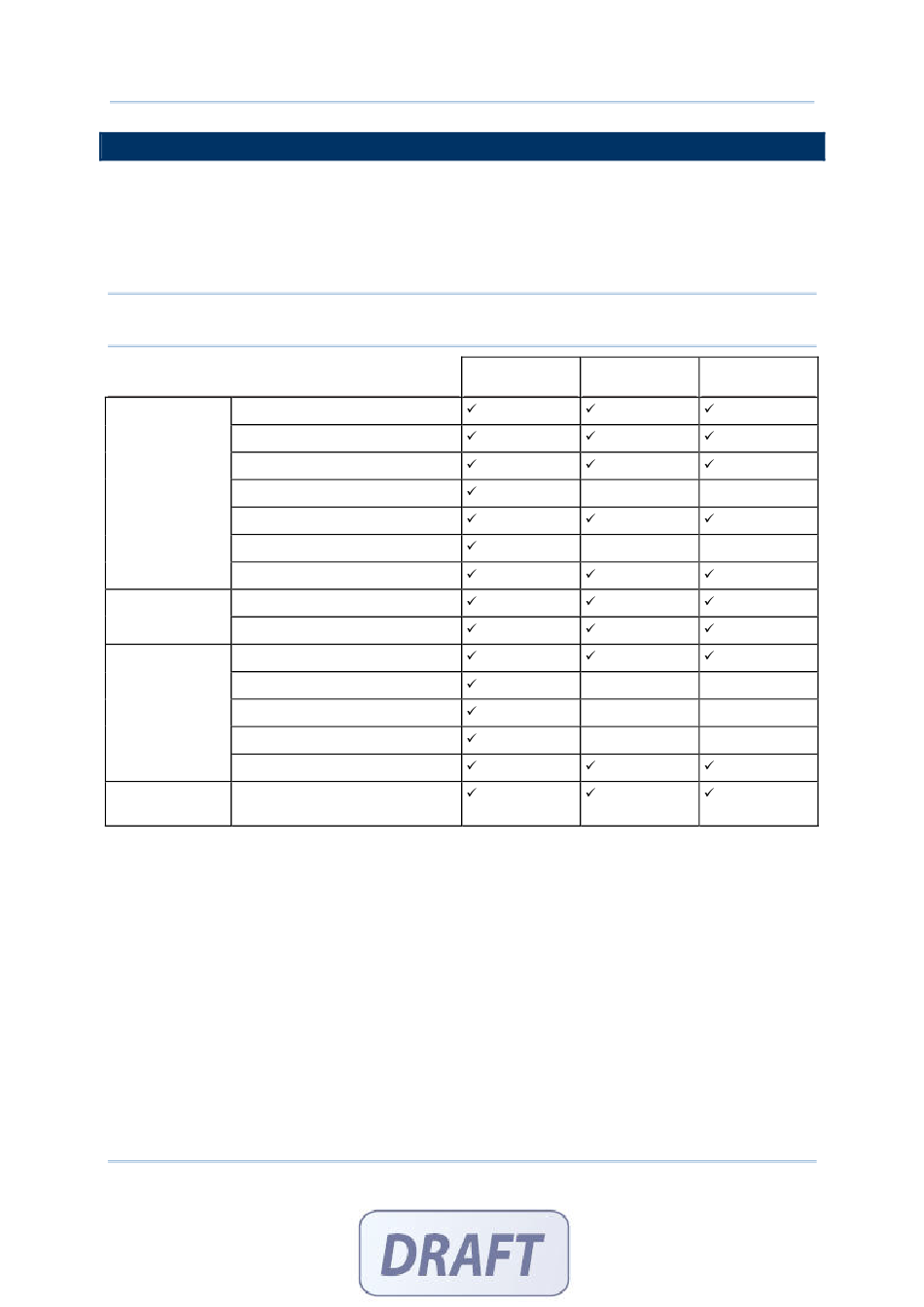 |  |  |  |  |  |
|---|---|---|---|---|
|  |  | ✓ | ✓ | ✓ |
|  |  | ✓ | ✓ | ✓ |
|  |  | ✓ | ✓ | ✓ |
|  |  | ✓ |  |  |
|  |  | ✓ | ✓ | ✓ |
|  |  | ✓ |  |  |
|  |  | ✓ | ✓ | ✓ |
|  |  | ✓ | ✓ | ✓ |
|  |  | ✓ | ✓ | ✓ |
|  |  | ✓ | ✓ | ✓ |
|  |  | ✓ |  |  |
|  |  | ✓ |  |  |
|  |  | ✓ |  |  |
|  |  | ✓ | ✓ | ✓ |
|  |  | ✓ | ✓ | ✓ |

DRAFT